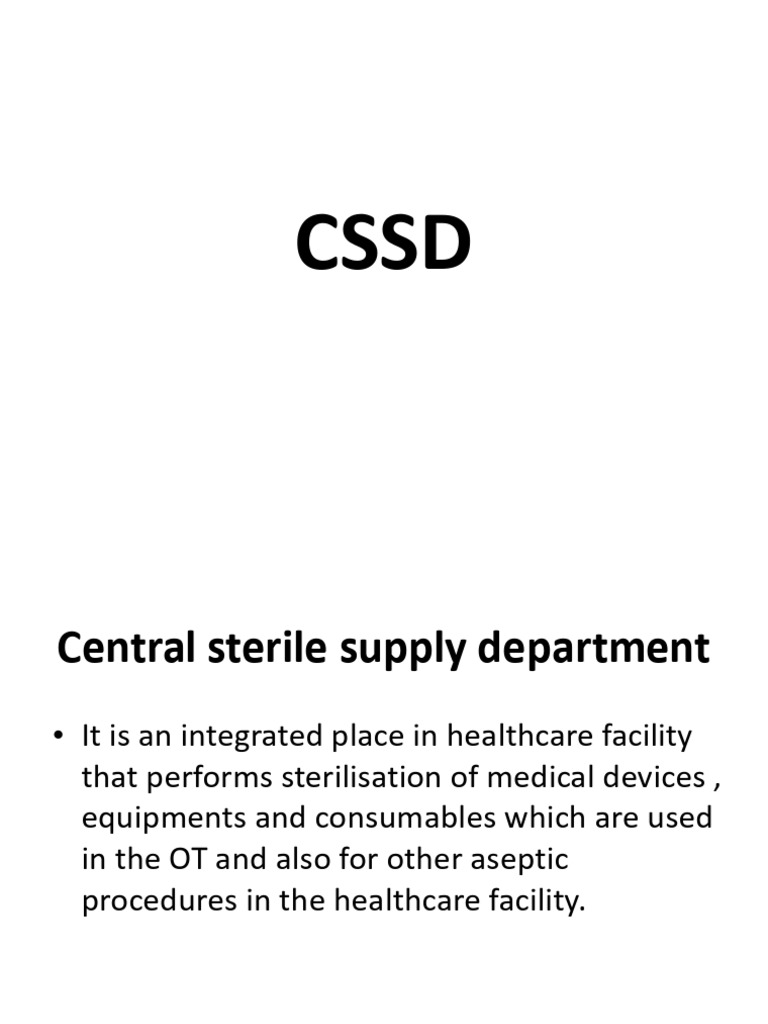 CSSD

Central sterile supply department

• It is an integrated place in healthcare facility that performs sterilisation of medical devices , equipments and consumables which are used in the OT and also for other aseptic procedures in the healthcare facility.